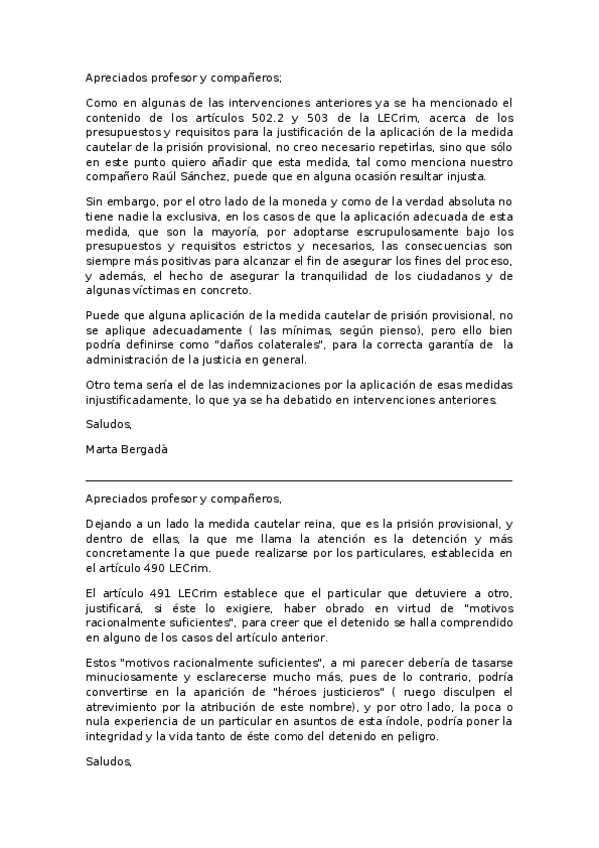 Apreciados profesor y compañeros;

Como en algunas de las intervenciones anteriores ya se ha mencionado el contenido de los artículos 502.2 y 503 de la LECrim, acerca de los presupuestos y requisitos para la justificación de la aplicación de la medida cautelar de la prisión provisional, no creo necesario repetirlas, sino que sólo en este punto quiero añadir que esta medida, tal como menciona nuestro compañero Raúl Sánchez, puede que en alguna ocasión resultar injusta.

Sin embargo, por el otro lado de la moneda y como de la verdad absoluta no tiene nadie la exclusiva, en los casos de que la aplicación adecuada de esta medida, que son la mayoría, por adoptarse escrupulosamente bajo los presupuestos y requisitos estrictos y necesarios, las consecuencias son siempre más positivas para alcanzar el fin de asegurar los fines del proceso, y además, el hecho de asegurar la tranquilidad de los ciudadanos y de algunas víctimas en concreto.

Puede que alguna aplicación de la medida cautelar de prisión provisional, no se aplique adecuadamente ( las mínimas, según pienso), pero ello bien podría definirse como "daños colaterales", para la correcta garantía de la administración de la justicia en general.

Otro tema sería el de las indemnizaciones por la aplicación de esas medidas injustificadamente, lo que ya se ha debatido en intervenciones anteriores.

Saludos,

Marta Bergadà

Apreciados profesor y compañeros,

Dejando a un lado la medida cautelar reina, que es la prisión provisional, y dentro de ellas, la que me llama la atención es la detención y más concretamente la que puede realizarse por los particulares, establecida en el artículo 490 LECrim.

El artículo 491 LECrim establece que el particular que detuviere a otro, justificará, si éste lo exigiere, haber obrado en virtud de "motivos racionalmente suficientes", para creer que el detenido se halla comprendido en alguno de los casos del artículo anterior.

Estos "motivos racionalmente suficientes", a mi parecer debería de tasarse minuciosamente y esclarecerse mucho más, pues de lo contrario, podría convertirse en la aparición de "héroes justicieros" ( ruego disculpen el atrevimiento por la atribución de este nombre), y por otro lado, la poca o nula experiencia de un particular en asuntos de esta índole, podría poner la integridad y la vida tanto de éste como del detenido en peligro.

Saludos,